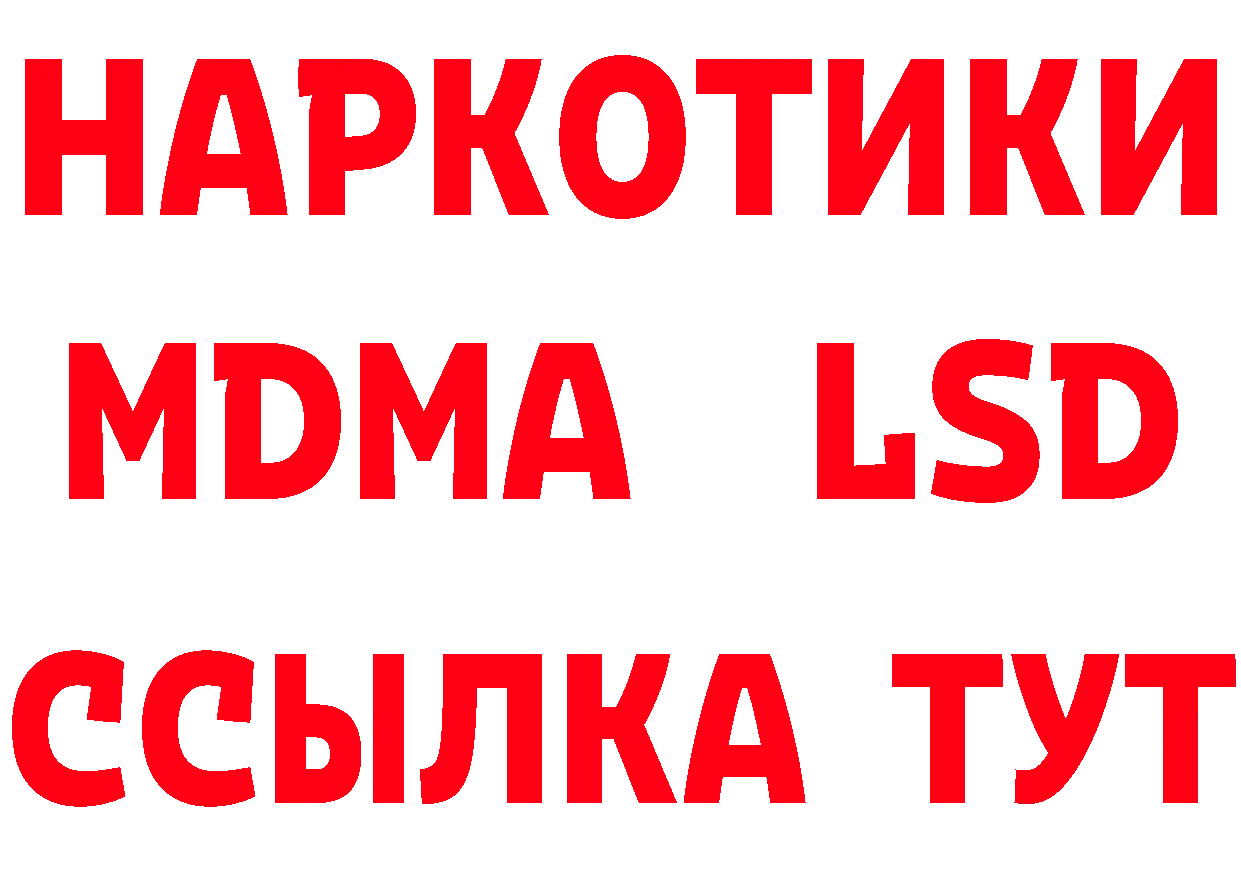 НАРКОТИКИ
MDMA LSD
ССЫЛКА ТУТ